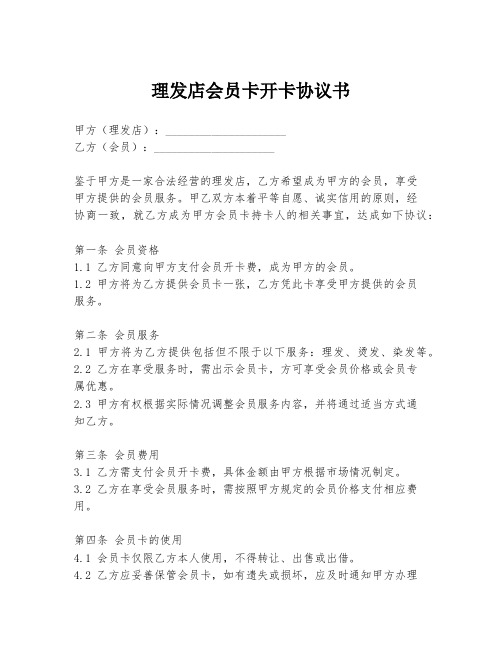 理发店会员卡开卡协议书

甲方（理发店）：____________________
乙方（会员）：____________________

鉴于甲方是一家合法经营的理发店，乙方希望成为甲方的会员，享受甲方提供的会员服务。甲乙双方本着平等自愿、诚实信用的原则，经协商一致，就乙方成为甲方会员卡持卡人的相关事宜，达成如下协议：

第一条 会员资格
1.1 乙方同意向甲方支付会员开卡费，成为甲方的会员。
1.2 甲方将为乙方提供会员卡一张，乙方凭此卡享受甲方提供的会员服务。

第二条 会员服务
2.1 甲方将为乙方提供包括但不限于以下服务：理发、烫发、染发等。
2.2 乙方在享受服务时，需出示会员卡，方可享受会员价格或会员专属优惠。
2.3 甲方有权根据实际情况调整会员服务内容，并将通过适当方式通知乙方。

第三条 会员费用
3.1 乙方需支付会员开卡费，具体金额由甲方根据市场情况制定。
3.2 乙方在享受会员服务时，需按照甲方规定的会员价格支付相应费用。

第四条 会员卡的使用
4.1 会员卡仅限乙方本人使用，不得转让、出售或出借。
4.2 乙方应妥善保管会员卡，如有遗失或损坏，应及时通知甲方办理